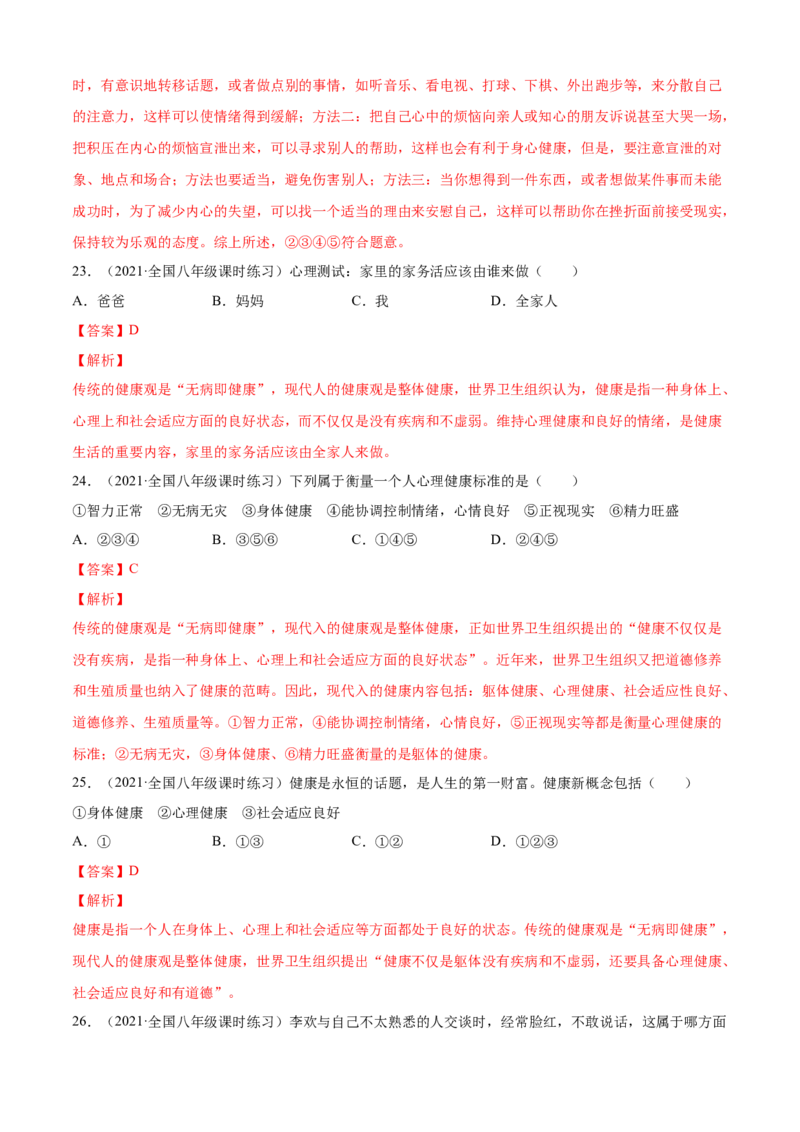 时，有意识地转移话题，或者做点别的事情，如听音乐、看电视、打球、下棋、外出跑步等，来分散自己的注意力，这样可以使情绪得到缓解；方法二：把自己心中的烦恼向亲人或知心的朋友诉说甚至大哭一场，把积压在内心的烦恼宣泄出来，可以寻求别人的帮助，这样也会有利于身心健康，但是，要注意宣泄的对象、地点和场合；方法也要适当，避免伤害别人；方法三：当你想得到一件东西，或者想做某件事而未能成功时，为了减少内心的失望，可以找一个适当的理由来安慰自己，这样可以帮助你在挫折面前接受现实，保持较为乐观的态度。综上所述，②③④⑤符合题意。

23．（2021·全国八年级课时练习）心理测试：家里的家务活应该由谁来做（　　）

A．爸爸　　B．妈妈　　C．我　　D．全家人

【答案】D

【解析】

传统的健康观是“无病即健康”，现代人的健康观是整体健康，世界卫生组织认为，健康是指一种身体上、心理上和社会适应方面的良好状态，而不仅仅是没有疾病和不虚弱。维持心理健康和良好的情绪，是健康生活的重要内容，家里的家务活应该由全家人来做。

24．（2021·全国八年级课时练习）下列属于衡量一个人心理健康标准的是（　　）

①智力正常　②无病无灾　③身体健康　④能协调控制情绪，心情良好　⑤正视现实　⑥精力旺盛

A．②③④　　B．③⑤⑥　　C．①④⑤　　D．②④⑤

【答案】C

【解析】

传统的健康观是“无病即健康”，现代入的健康观是整体健康，正如世界卫生组织提出的“健康不仅仅是没有疾病，是指一种身体上、心理上和社会适应方面的良好状态”。近年来，世界卫生组织又把道德修养和生殖质量也纳入了健康的范畴。因此，现代入的健康内容包括：躯体健康、心理健康、社会适应性良好、道德修养、生殖质量等。①智力正常，④能协调控制情绪，心情良好，⑤正视现实等都是衡量心理健康的标准；②无病无灾，③身体健康、⑥精力旺盛衡量的是躯体的健康。

25．（2021·全国八年级课时练习）健康是永恒的话题，是人生的第一财富。健康新概念包括（　　）

①身体健康　②心理健康　③社会适应良好

A．①　　B．①③　　C．①②　　D．①②③

【答案】D

【解析】

健康是指一个人在身体上、心理上和社会适应等方面都处于良好的状态。传统的健康观是“无病即健康”，现代人的健康观是整体健康，世界卫生组织提出“健康不仅是躯体没有疾病和不虚弱，还要具备心理健康、社会适应良好和有道德”。

26．（2021·全国八年级课时练习）李欢与自己不太熟悉的人交谈时，经常脸红，不敢说话，这属于哪方面